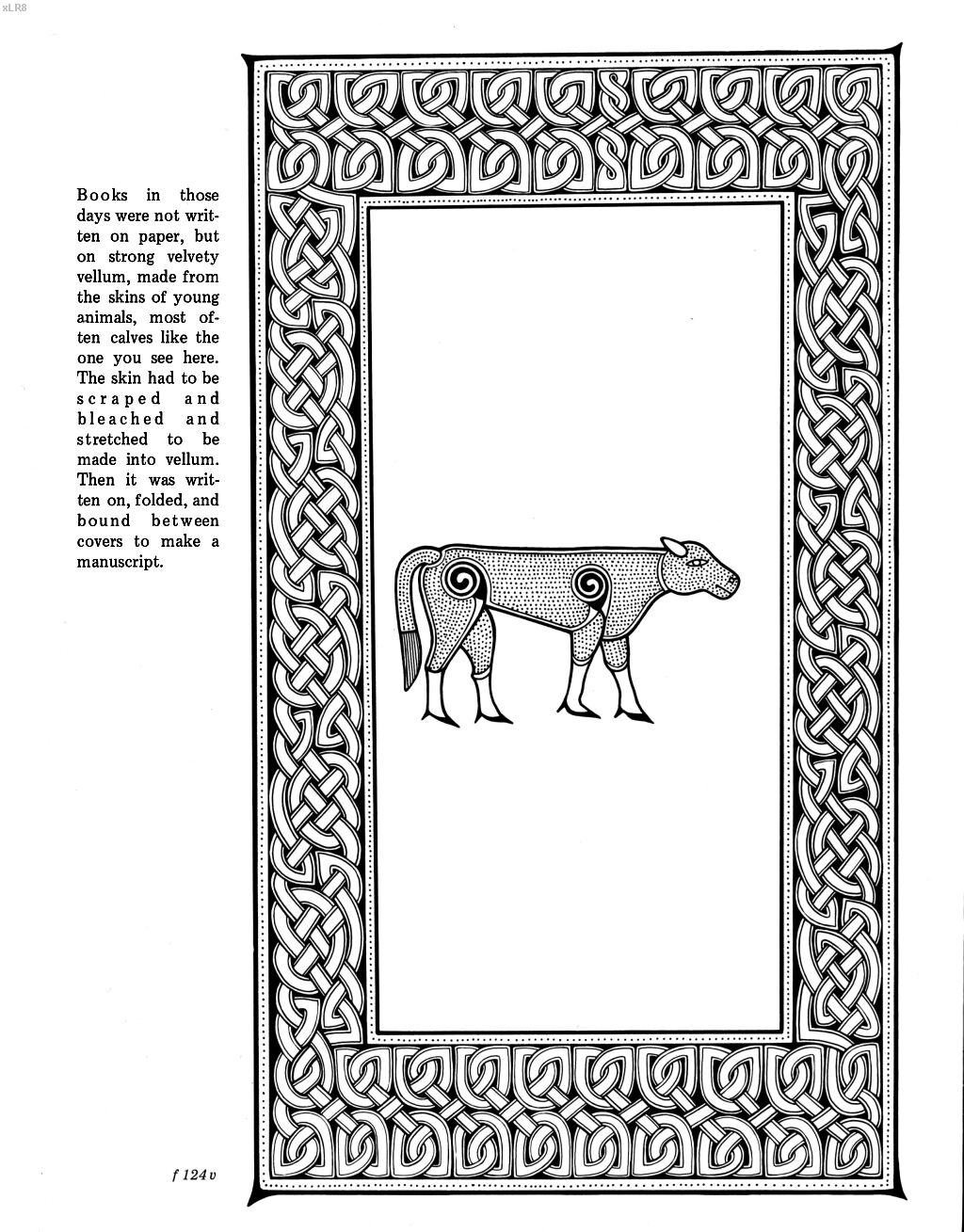 xLR8

Books in those days were not written on paper, but on strong velvety vellum, made from the skins of young animals, most often calves like the one you see here. The skin had to be scraped and bleached and stretched to be made into vellum. Then it was written on, folded, and bound between covers to make a manuscript.

f 124 v